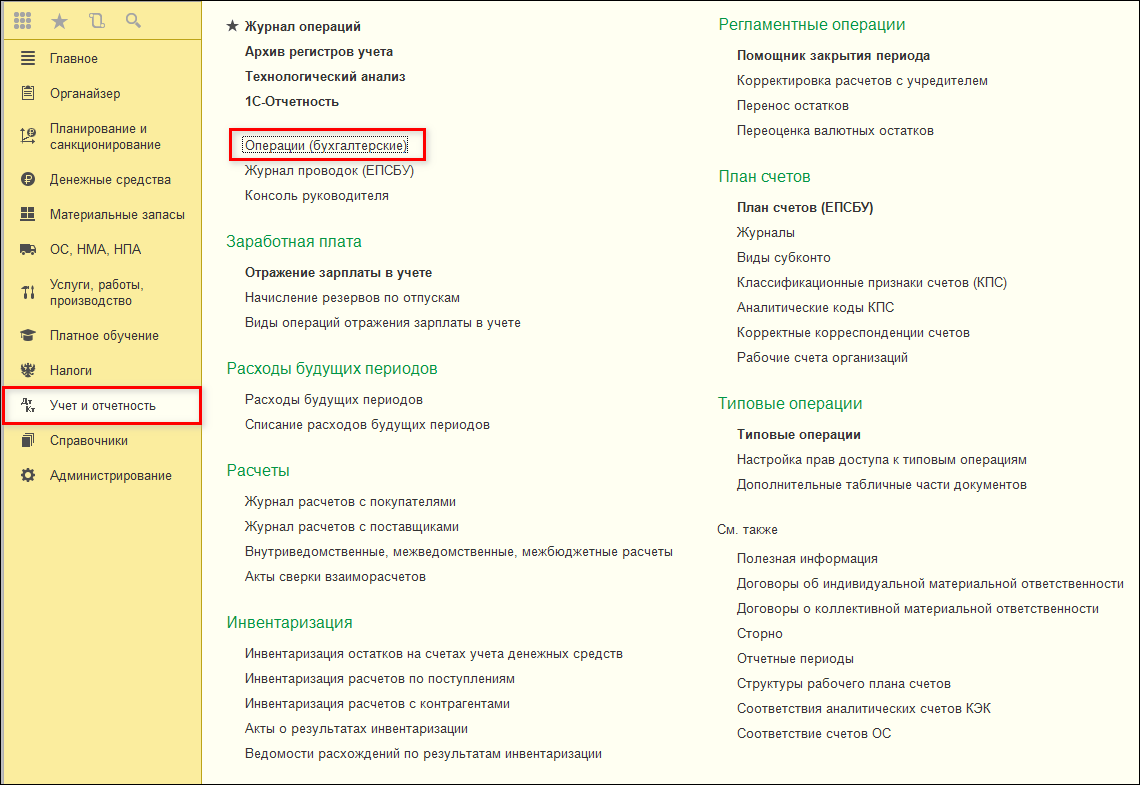 Главное
Органайзер
Планирование и санкционирование
Денежные средства
Материальные запасы
ОС, НМА, НПА
Услуги, работы, производство
Платное обучение
Налоги
Учет и отчетность
Справочники
Администрирование

★ Журнал операций
Архив регистров учета
Технологический анализ
1С-Отчетность

Операции (бухгалтерские)
Журнал проводок (ЕПСБУ)
Консоль руководителя

Заработная плата
Отражение зарплаты в учете
Начисление резервов по отпускам
Виды операций отражения зарплаты в учете

Расходы будущих периодов
Расходы будущих периодов
Списание расходов будущих периодов

Расчеты
Журнал расчетов с покупателями
Журнал расчетов с поставщиками
Внутриведомственные, межведомственные, межбюджетные расчеты
Акты сверки взаиморасчетов

Инвентаризация
Инвентаризация остатков на счетах учета денежных средств
Инвентаризация расчетов по поступлениям
Инвентаризация расчетов с контрагентами
Акты о результатах инвентаризации
Ведомости расхождений по результатам инвентаризации

Регламентные операции
Помощник закрытия периода
Корректировка расчетов с учредителем
Перенос остатков
Переоценка валютных остатков

План счетов
План счетов (ЕПСБУ)
Журналы
Виды субконто
Классификационные признаки счетов (КПС)
Аналитические коды КПС
Корректные корреспонденции счетов
Рабочие счета организаций

Типовые операции
Типовые операции
Настройка прав доступа к типовым операциям
Дополнительные табличные части документов

См. также
Полезная информация
Договоры об индивидуальной материальной ответственности
Договоры о коллективной материальной ответственности
Сторно
Отчетные периоды
Структуры рабочего плана счетов
Соответствия аналитических счетов КЭК
Соответствие счетов ОС